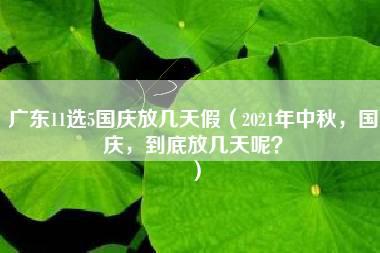 广东11选5国庆放几天假（2021年中秋，国庆，到底放几天呢？）